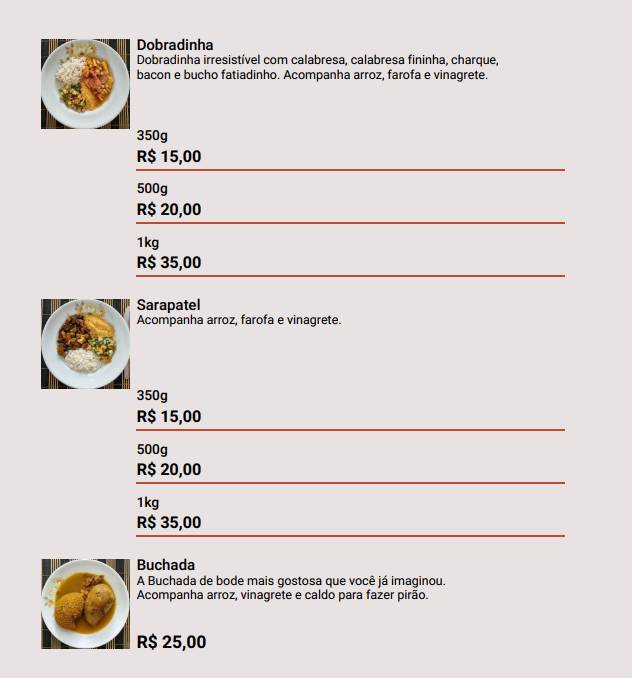 Dobradinha
Dobradinha irresistível com calabresa, calabresa fininha, charque, bacon e bucho fatiadinho. Acompanha arroz, farofa e vinagrete.

350g
R$ 15,00

500g
R$ 20,00

1kg
R$ 35,00

Sarapatel
Acompanha arroz, farofa e vinagrete.

350g
R$ 15,00

500g
R$ 20,00

1kg
R$ 35,00

Buchada
A Buchada de bode mais gostosa que você já imaginou.
Acompanha arroz, vinagrete e caldo para fazer pirão.

R$ 25,00